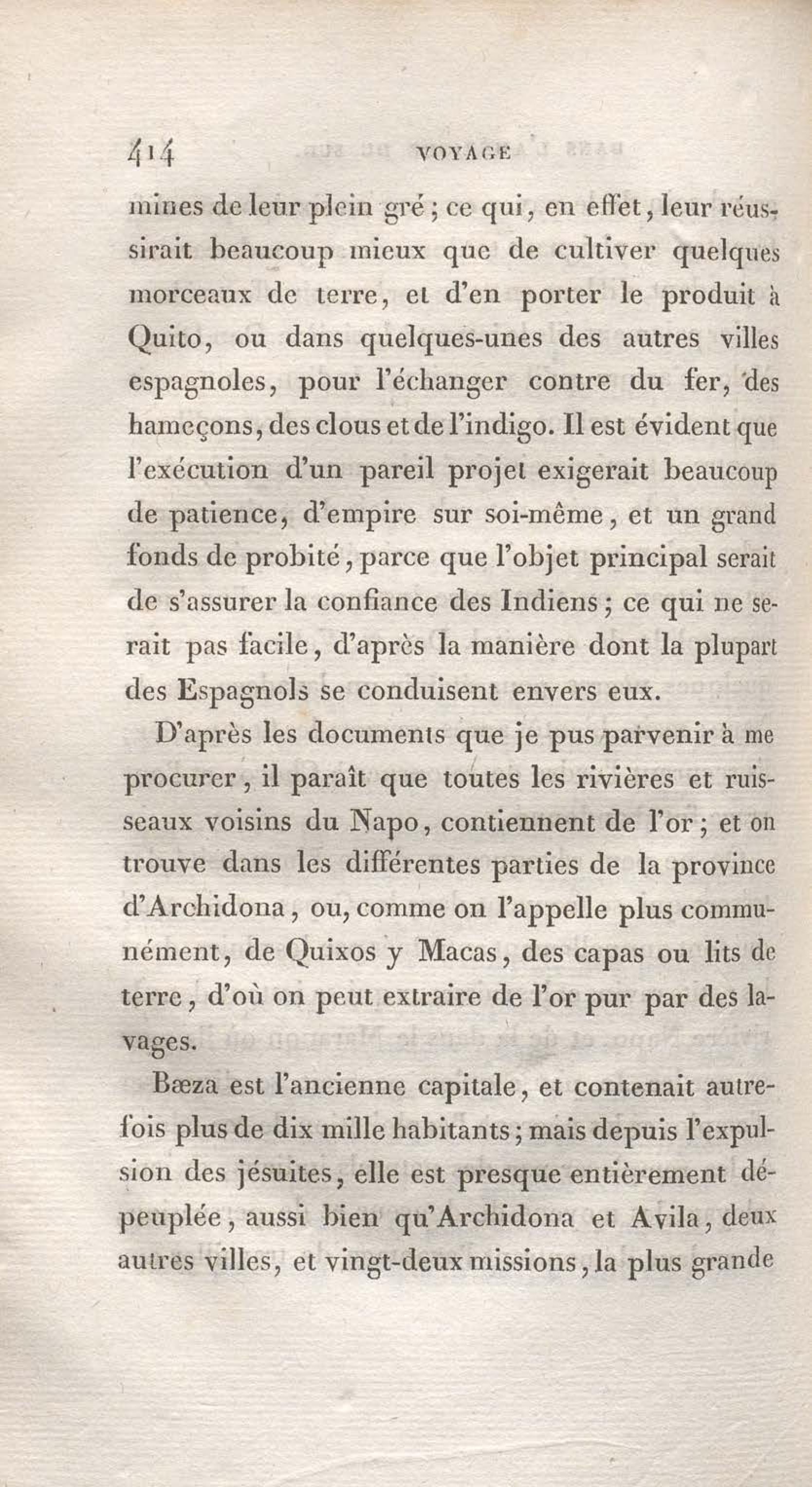 414 VOYAGE

mines de leur plein gré ; ce qui, en effet, leur réussirait beaucoup mieux que de cultiver quelques morceaux de terre, et d'en porter le produit à Quito, ou dans quelques-unes des autres villes espagnoles, pour l'échanger contre du fer, des hameçons, des clous et de l'indigo. Il est évident que l'exécution d'un pareil projet exigerait beaucoup de patience, d'empire sur soi-même, et un grand fonds de probité, parce que l'objet principal serait de s'assurer la confiance des Indiens ; ce qui ne serait pas facile, d'après la manière dont la plupart des Espagnols se conduisent envers eux.

D'après les documents que je pus parvenir à me procurer, il paraît que toutes les rivières et ruisseaux voisins du Napo, contiennent de l'or ; et on trouve dans les différentes parties de la province d'Archidona, ou, comme on l'appelle plus communément, de Quixos y Macas, des capas ou lits de terre, d'où on peut extraire de l'or pur par des lavages.

Bæza est l'ancienne capitale, et contenait autrefois plus de dix mille habitants ; mais depuis l'expulsion des jésuites, elle est presque entièrement dépeuplée, aussi bien qu'Archidona et Avila, deux autres villes, et vingt-deux missions, la plus grande